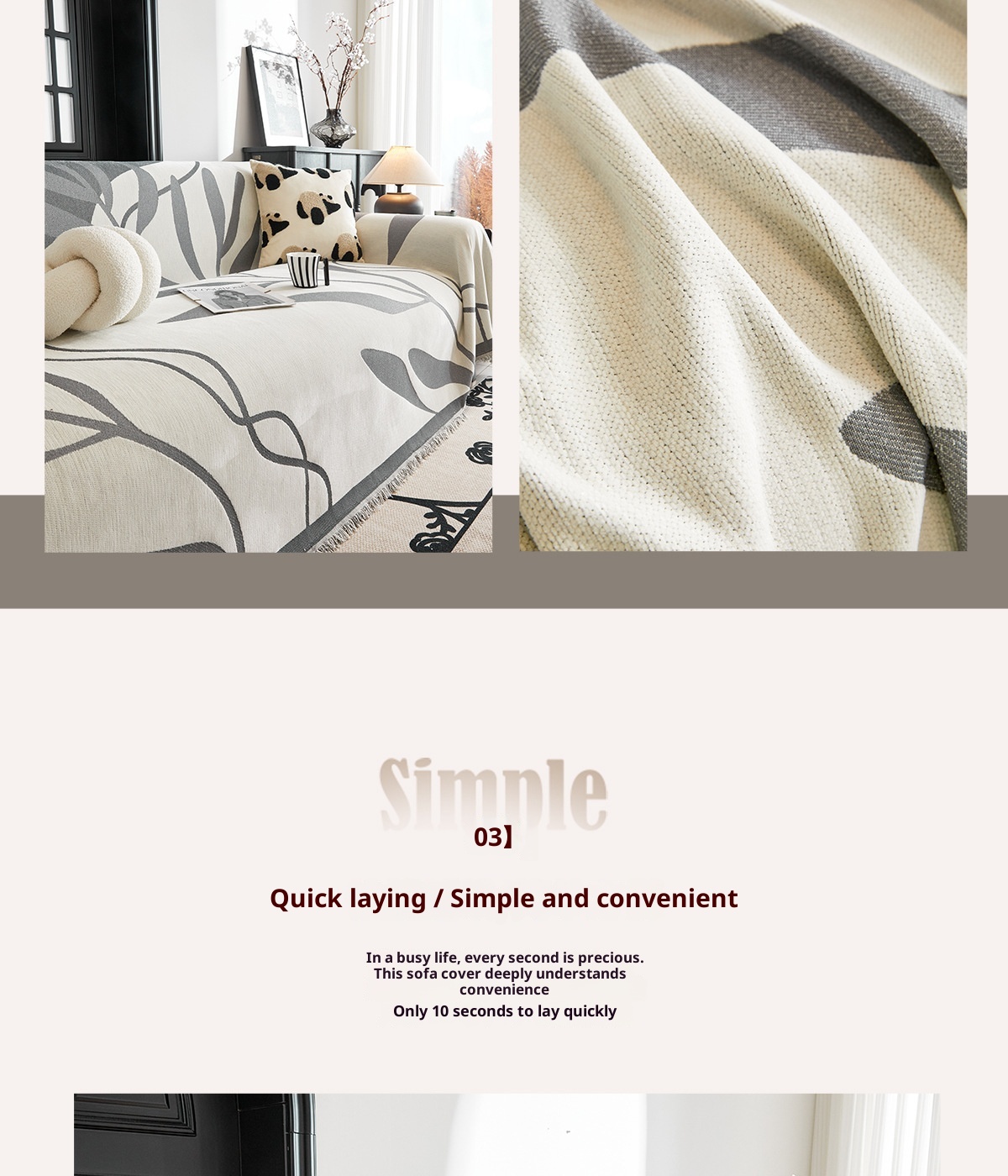 Simple

03】

Quick laying / Simple and convenient

In a busy life, every second is precious. This sofa cover deeply understands convenience

Only 10 seconds to lay quickly